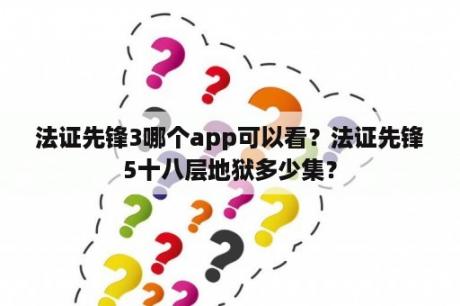 法证先锋3哪个app可以看？法证先锋5十八层地狱多少集？